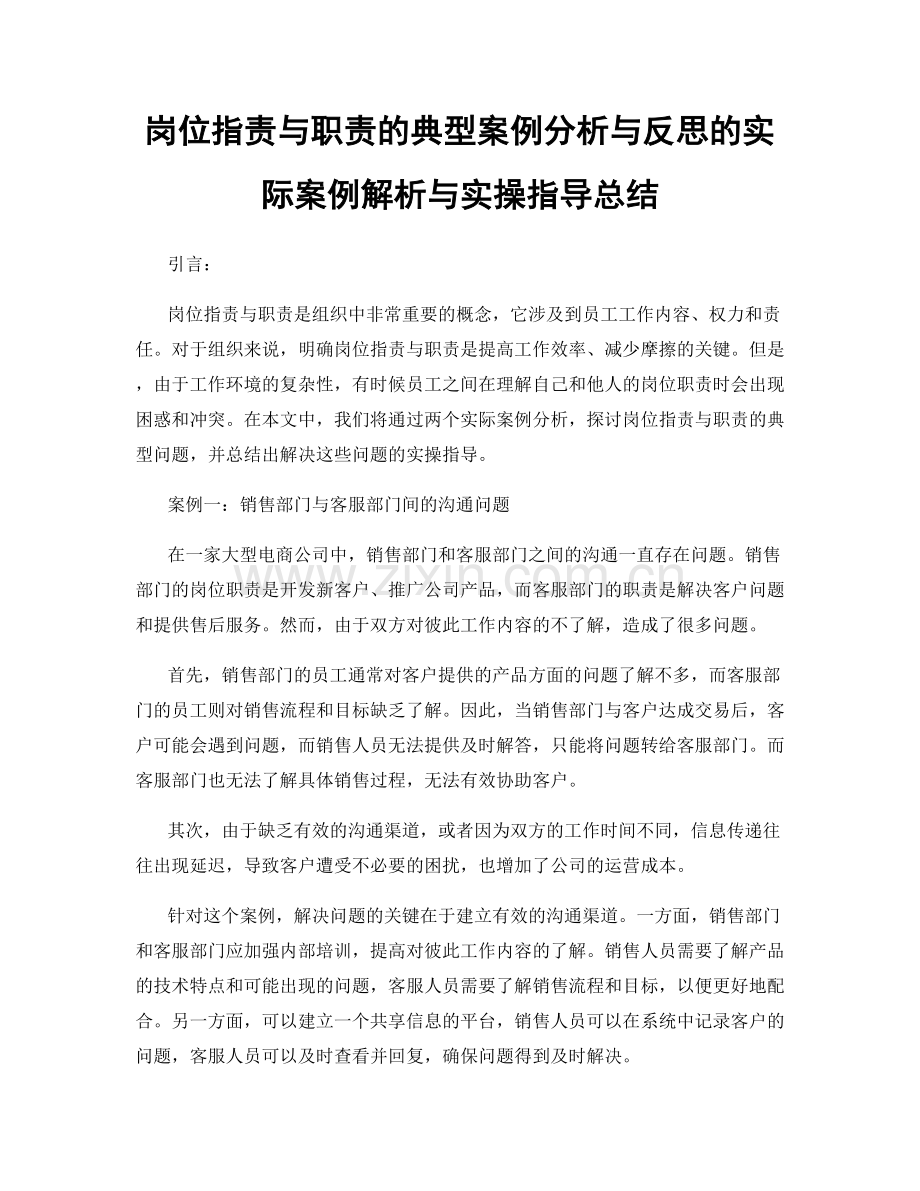 岗位指责与职责的典型案例分析与反思的实际案例解析与实操指导总结

引言：

岗位指责与职责是组织中非常重要的概念，它涉及到员工工作内容、权力和责任。对于组织来说，明确岗位指责与职责是提高工作效率、减少摩擦的关键。但是，由于工作环境的复杂性，有时候员工之间在理解自己和他人的岗位职责时会出现困惑和冲突。在本文中，我们将通过两个实际案例分析，探讨岗位指责与职责的典型问题，并总结出解决这些问题的实操指导。

案例一：销售部门与客服部门间的沟通问题

在一家大型电商公司中，销售部门和客服部门之间的沟通一直存在问题。销售部门的岗位职责是开发新客户、推广公司产品，而客服部门的职责是解决客户问题和提供售后服务。然而，由于双方对彼此工作内容的不了解，造成了很多问题。

首先，销售部门的员工通常对客户提供的产品方面的问题了解不多，而客服部门的员工则对销售流程和目标缺乏了解。因此，当销售部门与客户达成交易后，客户可能会遇到问题，而销售人员无法提供及时解答，只能将问题转给客服部门。而客服部门也无法了解具体销售过程，无法有效协助客户。

其次，由于缺乏有效的沟通渠道，或者因为双方的工作时间不同，信息传递往往出现延迟，导致客户遭受不必要的困扰，也增加了公司的运营成本。

针对这个案例，解决问题的关键在于建立有效的沟通渠道。一方面，销售部门和客服部门应加强内部培训，提高对彼此工作内容的了解。销售人员需要了解产品的技术特点和可能出现的问题，客服人员需要了解销售流程和目标，以便更好地配合。另一方面，可以建立一个共享信息的平台，销售人员可以在系统中记录客户的问题，客服人员可以及时查看并回复，确保问题得到及时解决。

www.zixin.com.cn